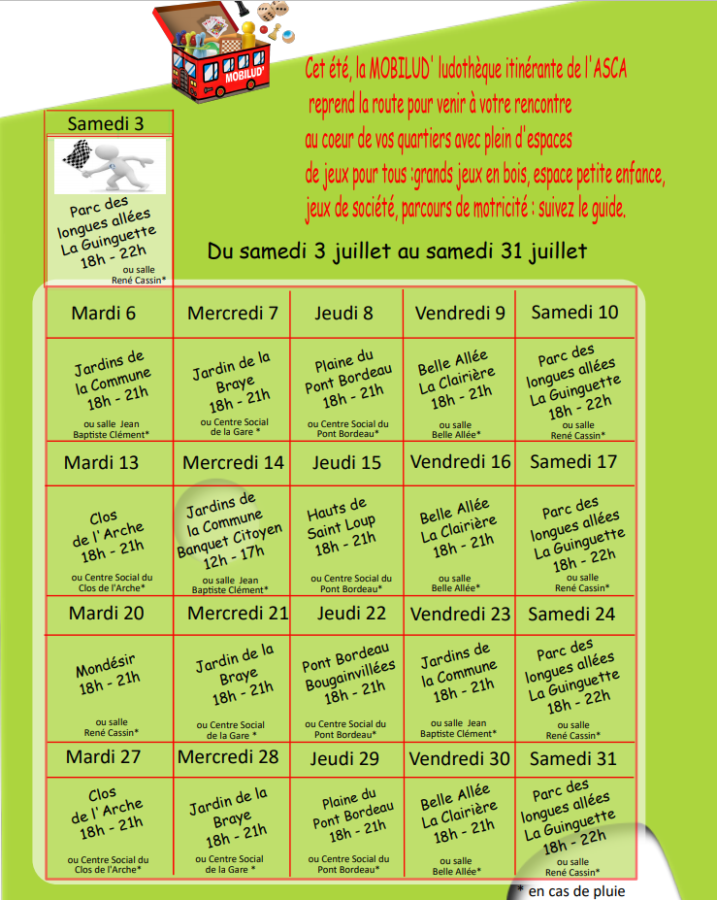 MOBILUD'

Cet été, la MOBILUD' ludothèque itinérante de l'ASCA reprend la route pour venir à votre rencontre au coeur de vos quartiers avec plein d'espaces de jeux pour tous :grands jeux en bois, espace petite enfance, jeux de société, parcours de motricité : suivez le guide.

Samedi 3

Parc des longues allées La Guinguette 18h - 22h
ou salle René Cassin*

Du samedi 3 juillet au samedi 31 juillet

| Mardi 6 | Mercredi 7 | Jeudi 8 | Vendredi 9 | Samedi 10 |
|---|---|---|---|---|
| Jardins de la Commune 18h - 21h ou salle Jean Baptiste Clément* | Jardin de la Braye 18h - 21h ou Centre Social de la Gare * | Plaine du Pont Bordeau 18h - 21h ou Centre Social du Pont Bordeau* | Belle Allée La Clairière 18h - 21h ou salle Belle Allée* | Parc des longues allées La Guinguette 18h - 22h ou salle René Cassin* |
| Mardi 13 | Mercredi 14 | Jeudi 15 | Vendredi 16 | Samedi 17 |
| Clos de l' Arche 18h - 21h ou Centre Social du Clos de l'Arche* | Jardins de la Commune Banquet Citoyen 12h - 17h ou salle Jean Baptiste Clément* | Hauts de Saint Loup 18h - 21h ou Centre Social du Pont Bordeau* | Belle Allée La Clairière 18h - 21h ou salle Belle Allée* | Parc des longues allées La Guinguette 18h - 22h ou salle René Cassin* |
| Mardi 20 | Mercredi 21 | Jeudi 22 | Vendredi 23 | Samedi 24 |
| Mondésir 18h - 21h ou salle René Cassin* | Jardin de la Braye 18h - 21h ou Centre Social de la Gare * | Pont Bordeau Bougainvillées 18h - 21h ou Centre Social du Pont Bordeau* | Jardins de la Commune 18h - 21h ou salle Jean Baptiste Clément* | Parc des longues allées La Guinguette 18h - 22h ou salle René Cassin* |
| Mardi 27 | Mercredi 28 | Jeudi 29 | Vendredi 30 | Samedi 31 |
| Clos de l' Arche 18h - 21h ou Centre Social du Clos de l'Arche* | Jardin de la Braye 18h - 21h ou Centre Social de la Gare * | Plaine du Pont Bordeau 18h - 21h ou Centre Social du Pont Bordeau* | Belle Allée La Clairière 18h - 21h ou salle Belle Allée* | Parc des longues allées La Guinguette 18h - 22h ou salle René Cassin* |

* en cas de pluie